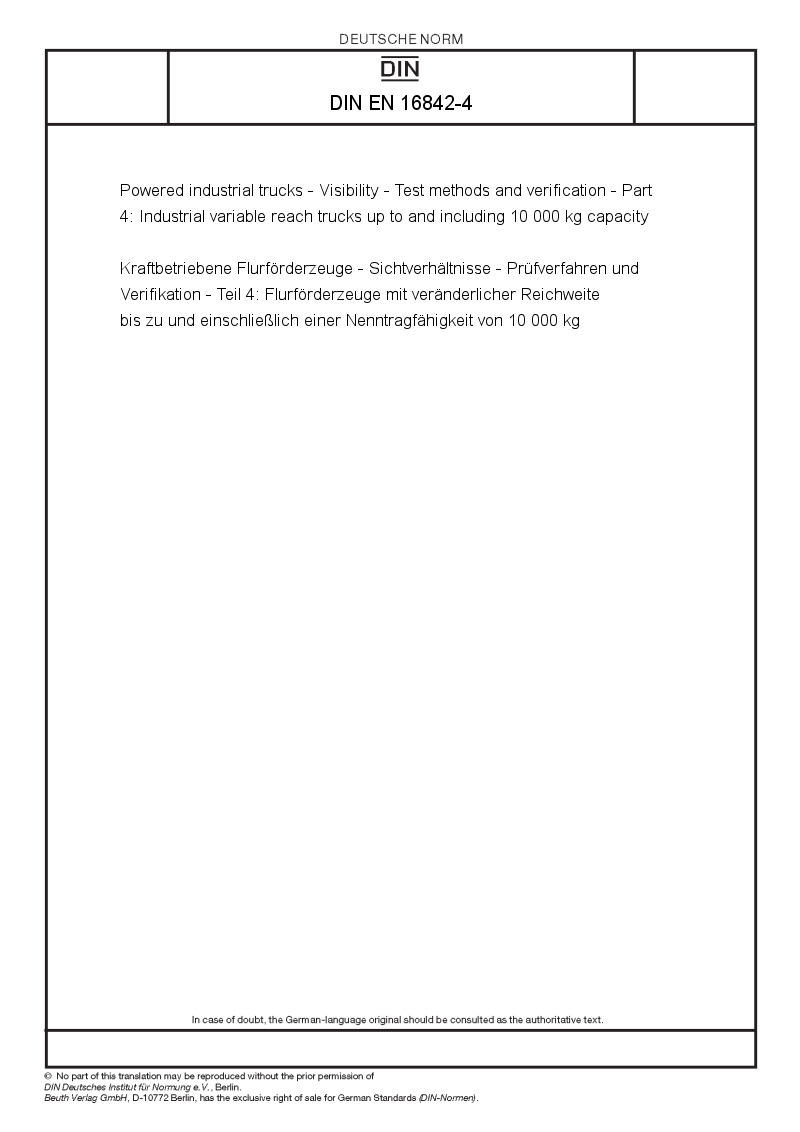 DEUTSCHE NORM

DIN

DIN EN 16842-4

Powered industrial trucks - Visibility - Test methods and verification - Part 4: Industrial variable reach trucks up to and including 10 000 kg capacity

Kraftbetriebene Flurförderzeuge - Sichtverhältnisse - Prüfverfahren und Verifikation - Teil 4: Flurförderzeuge mit veränderlicher Reichweite bis zu und einschließlich einer Nenntragfähigkeit von 10 000 kg

In case of doubt, the German-language original should be consulted as the authoritative text.

© No part of this translation may be reproduced without the prior permission of DIN Deutsches Institut für Normung e.V., Berlin.
Beuth Verlag GmbH, D-10772 Berlin, has the exclusive right of sale for German Standards (DIN-Normen).